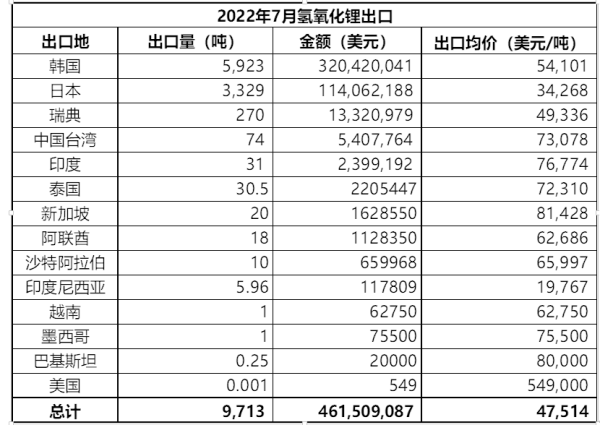 2022年7月氢氧化锂出口

| 出口地 | 出口量（吨） | 金额（美元） | 出口均价（美元/吨） |
|---|---|---|---|
| 韩国 | 5,923 | 320,420,041 | 54,101 |
| 日本 | 3,329 | 114,062,188 | 34,268 |
| 瑞典 | 270 | 13,320,979 | 49,336 |
| 中国台湾 | 74 | 5,407,764 | 73,078 |
| 印度 | 31 | 2,399,192 | 76,774 |
| 泰国 | 30.5 | 2205447 | 72,310 |
| 新加坡 | 20 | 1628550 | 81,428 |
| 阿联酋 | 18 | 1128350 | 62,686 |
| 沙特阿拉伯 | 10 | 659968 | 65,997 |
| 印度尼西亚 | 5.96 | 117809 | 19,767 |
| 越南 | 1 | 62750 | 62,750 |
| 墨西哥 | 1 | 75500 | 75,500 |
| 巴基斯坦 | 0.25 | 20000 | 80,000 |
| 美国 | 0.001 | 549 | 549,000 |
| 总计 | 9,713 | 461,509,087 | 47,514 |